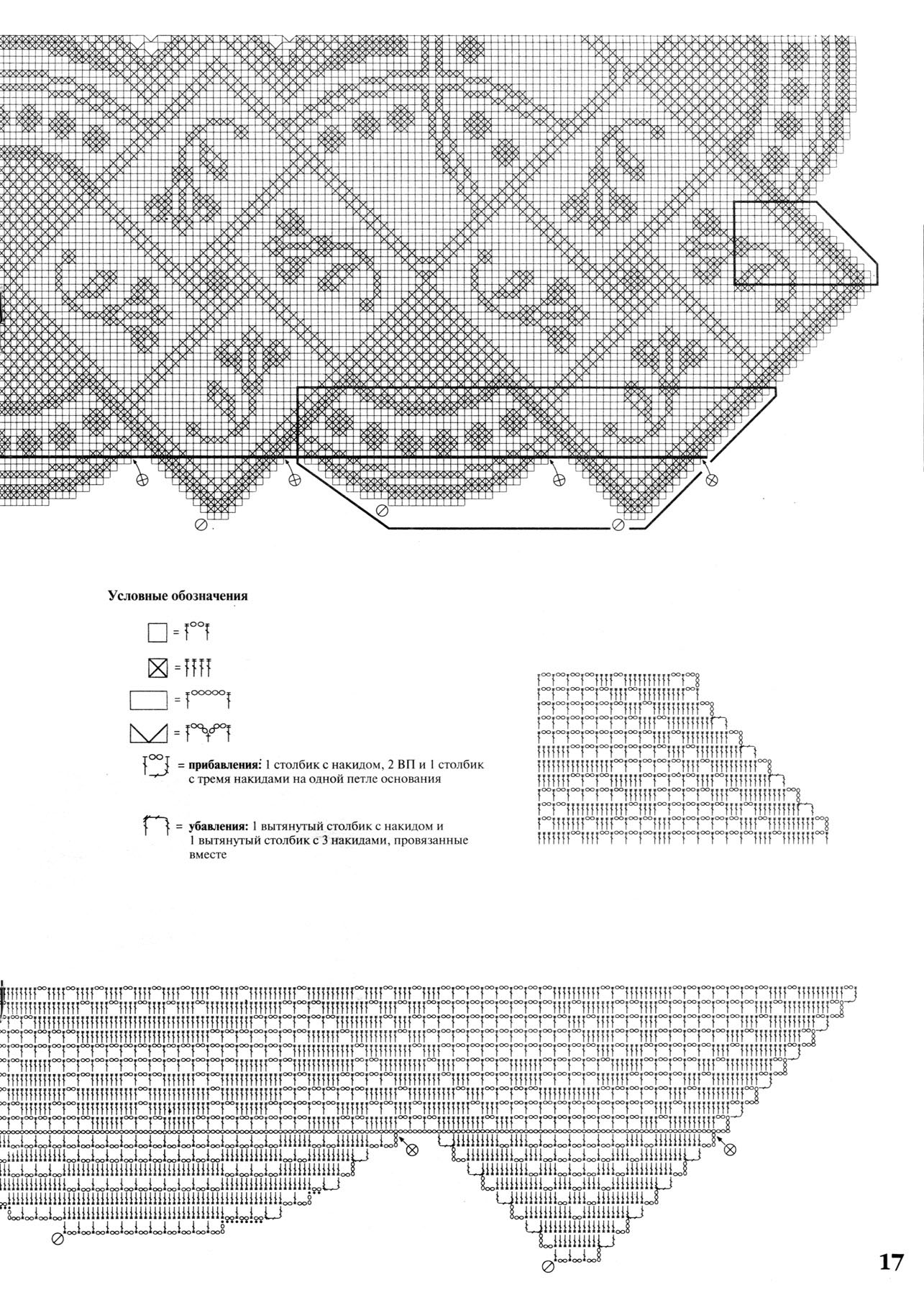 Условные обозначения

=

=

=

=

= **прибавления:** 1 столбик с накидом, 2 ВП и 1 столбик с тремя накидами на одной петле основания

= **убавления:** 1 вытянутый столбик с накидом и 1 вытянутый столбик с 3 накидами, провязанные вместе

17